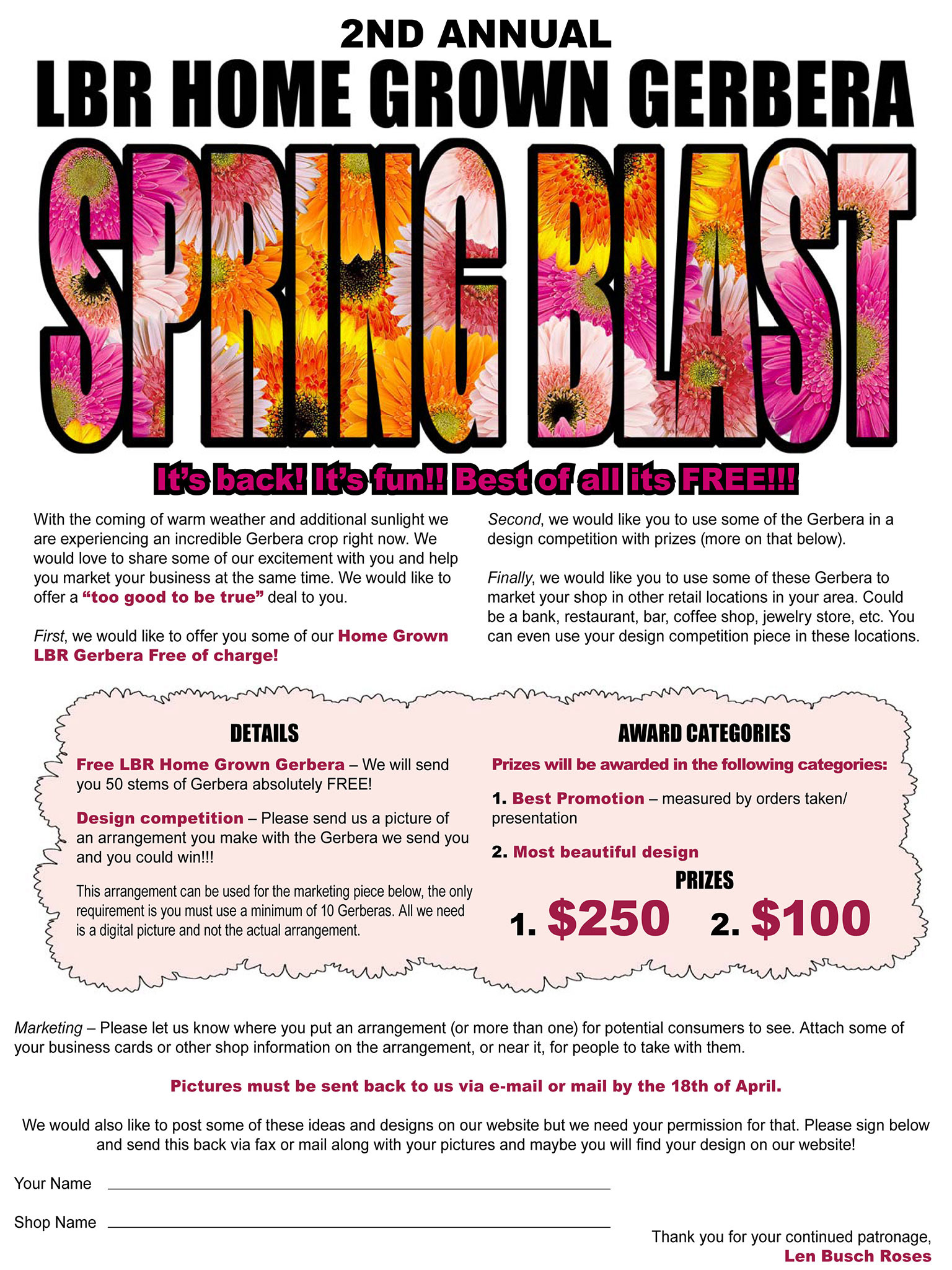 2ND ANNUAL

LBR HOME GROWN GERBERA

SPRING BLAST

It's back! It's fun!! Best of all its FREE!!!

With the coming of warm weather and additional sunlight we are experiencing an incredible Gerbera crop right now. We would love to share some of our excitement with you and help you market your business at the same time. We would like to offer a "too good to be true" deal to you.

First, we would like to offer you some of our Home Grown LBR Gerbera Free of charge!

Second, we would like you to use some of the Gerbera in a design competition with prizes (more on that below).

Finally, we would like you to use some of these Gerbera to market your shop in other retail locations in your area. Could be a bank, restaurant, bar, coffee shop, jewelry store, etc. You can even use your design competition piece in these locations.

DETAILS

Free LBR Home Grown Gerbera – We will send you 50 stems of Gerbera absolutely FREE!

Design competition – Please send us a picture of an arrangement you make with the Gerbera we send you and you could win!!!

This arrangement can be used for the marketing piece below, the only requirement is you must use a minimum of 10 Gerberas. All we need is a digital picture and not the actual arrangement.

AWARD CATEGORIES

Prizes will be awarded in the following categories:

1. Best Promotion – measured by orders taken/ presentation

2. Most beautiful design

PRIZES

1. $250 2. $100

Marketing – Please let us know where you put an arrangement (or more than one) for potential consumers to see. Attach some of your business cards or other shop information on the arrangement, or near it, for people to take with them.

Pictures must be sent back to us via e-mail or mail by the 18th of April.

We would also like to post some of these ideas and designs on our website but we need your permission for that. Please sign below and send this back via fax or mail along with your pictures and maybe you will find your design on our website!

Your Name ____

Shop Name ____

Thank you for your continued patronage,
Len Busch Roses